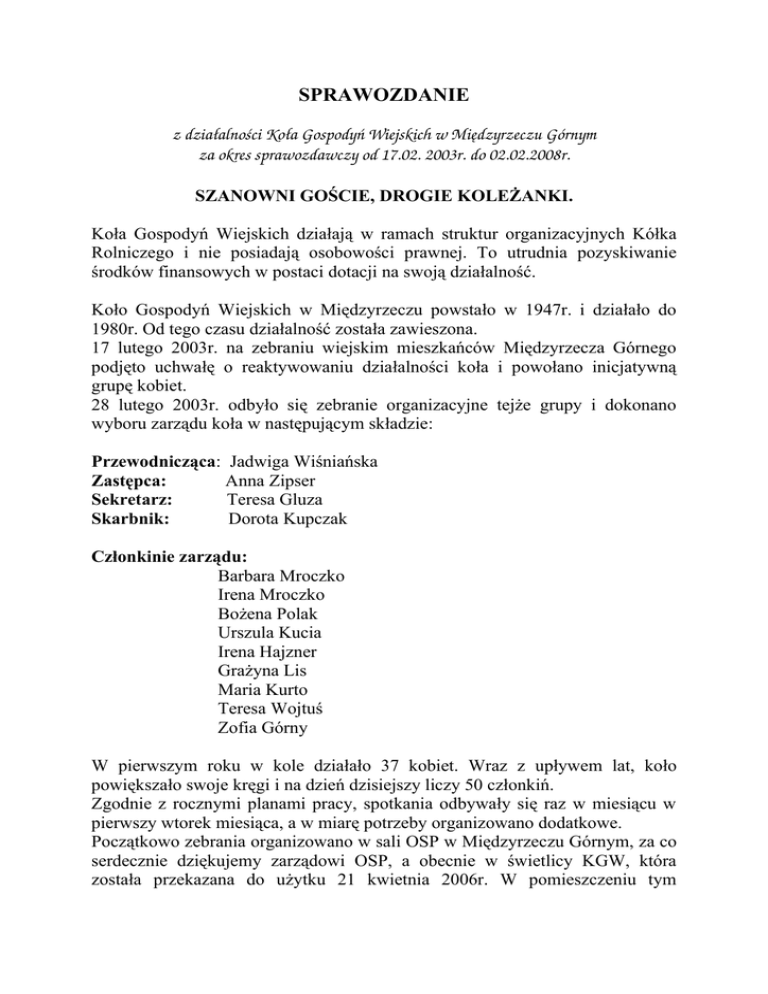 SPRAWOZDANIE

z działalności Koła Gospodyń Wiejskich w Międzyrzeczu Górnym
za okres sprawozdawczy od 17.02. 2003r. do 02.02.2008r.

SZANOWNI GOŚCIE, DROGIE KOLEŻANKI.

Koła Gospodyń Wiejskich działają w ramach struktur organizacyjnych Kółka Rolniczego i nie posiadają osobowości prawnej. To utrudnia pozyskiwanie środków finansowych w postaci dotacji na swoją działalność.

Koło Gospodyń Wiejskich w Międzyrzeczu powstało w 1947r. i działało do 1980r. Od tego czasu działalność została zawieszona.
17 lutego 2003r. na zebraniu wiejskim mieszkańców Międzyrzecza Górnego podjęto uchwałę o reaktywowaniu działalności koła i powołano inicjatywną grupę kobiet.
28 lutego 2003r. odbyło się zebranie organizacyjne tejże grupy i dokonano wyboru zarządu koła w następującym składzie:

Przewodnicząca: Jadwiga Wiśniańska
Zastępca: Anna Zipser
Sekretarz: Teresa Gluza
Skarbnik: Dorota Kupczak

Członkinie zarządu:
Barbara Mroczko
Irena Mroczko
Bożena Polak
Urszula Kucia
Irena Hajzner
Grażyna Lis
Maria Kurto
Teresa Wojtuś
Zofia Górny

W pierwszym roku w kole działało 37 kobiet. Wraz z upływem lat, koło powiększało swoje kręgi i na dzień dzisiejszy liczy 50 członkiń.
Zgodnie z rocznymi planami pracy, spotkania odbywały się raz w miesiącu w pierwszy wtorek miesiąca, a w miarę potrzeby organizowano dodatkowe.
Początkowo zebrania organizowano w sali OSP w Międzyrzeczu Górnym, za co serdecznie dziękujemy zarządowi OSP, a obecnie w świetlicy KGW, która została przekazana do użytku 21 kwietnia 2006r. W pomieszczeniu tym